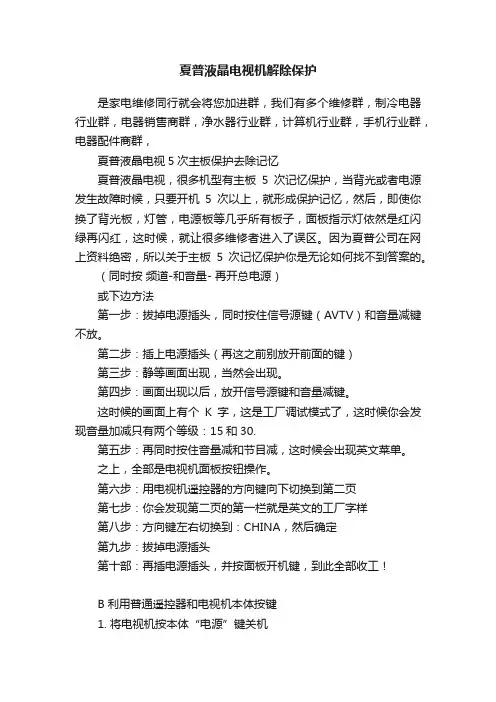 夏普液晶电视机解除保护

是家电维修同行就会将您加进群，我们有多个维修群，制冷电器行业群，电器销售商群，净水器行业群，计算机行业群，手机行业群，电器配件商群，

夏普液晶电视 5 次主板保护去除记忆

夏普液晶电视，很多机型有主板 5 次记忆保护，当背光或者电源发生故障时候，只要开机 5 次以上，就形成保护记忆，然后，即使你换了背光板，灯管，电源板等几乎所有板子，面板指示灯依然是红闪绿再闪红，这时候，就让很多维修者进入了误区。因为夏普公司在网上资料绝密，所以关于主板 5 次记忆保护你是无论如何找不到答案的。

（同时按 频道-和音量- 再开总电源）

或下边方法

第一步：拔掉电源插头，同时按住信号源键（AVTV）和音量减键不放。

第二步：插上电源插头（再这之前别放开前面的键）

第三步：静等画面出现，当然会出现。

第四步：画面出现以后，放开信号源键和音量减键。

这时候的画面上有个 K 字，这是工厂调试模式了，这时候你会发现音量加减只有两个等级：15 和 30.

第五步：再同时按住音量减和节目减，这时候会出现英文菜单。

之上，全部是电视机面板按钮操作。

第六步：用电视机遥控器的方向键向下切换到第二页

第七步：你会发现第二页的第一栏就是英文的工厂字样

第八步：方向键左右切换到：CHINA，然后确定

第九步：拔掉电源插头

第十部：再插电源插头，并按面板开机键，到此全部收工！

B 利用普通遥控器和电视机本体按键

1. 将电视机按本体“电源”键关机